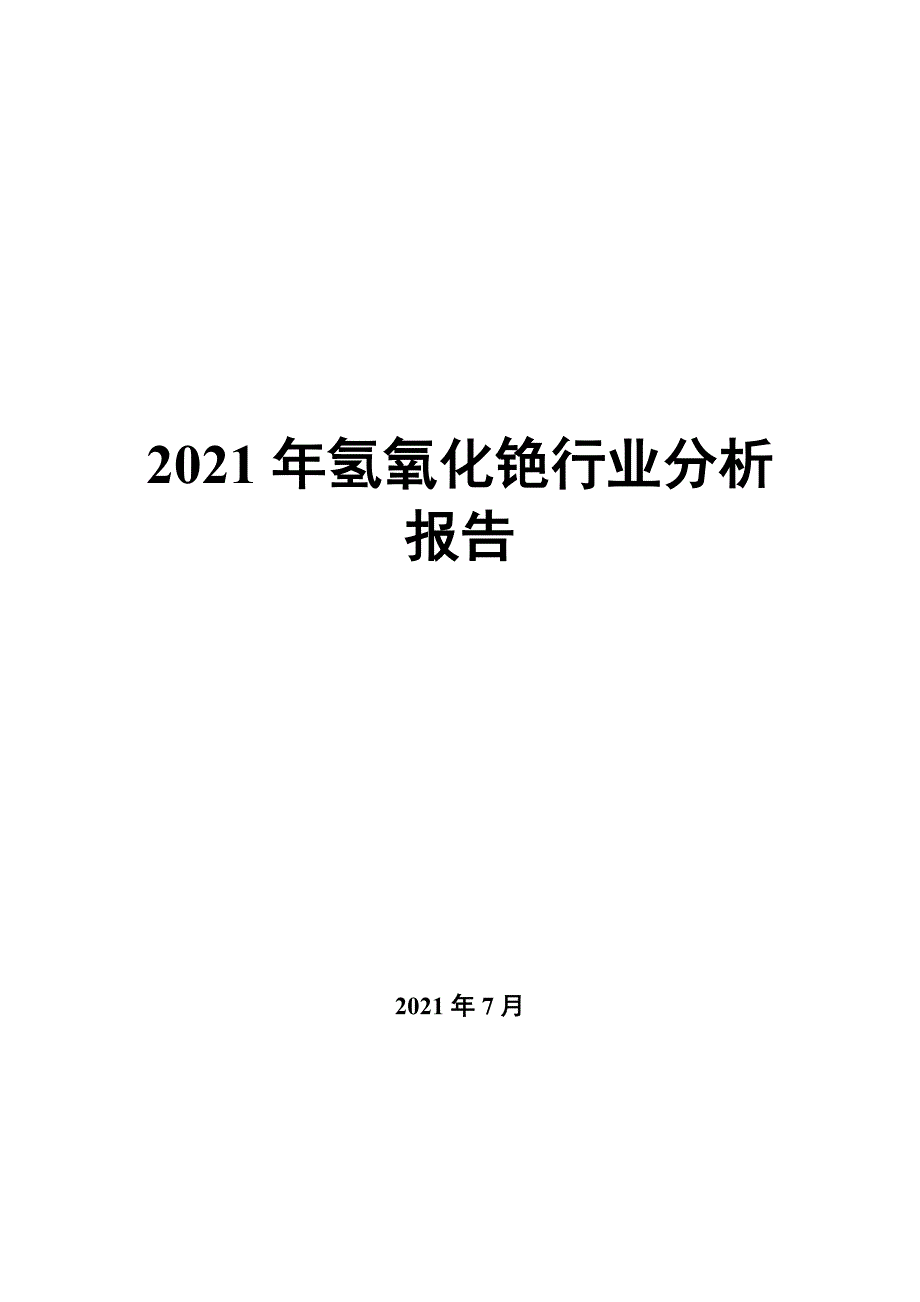 2021 年氢氧化铯行业分析报告

2021 年 7 月